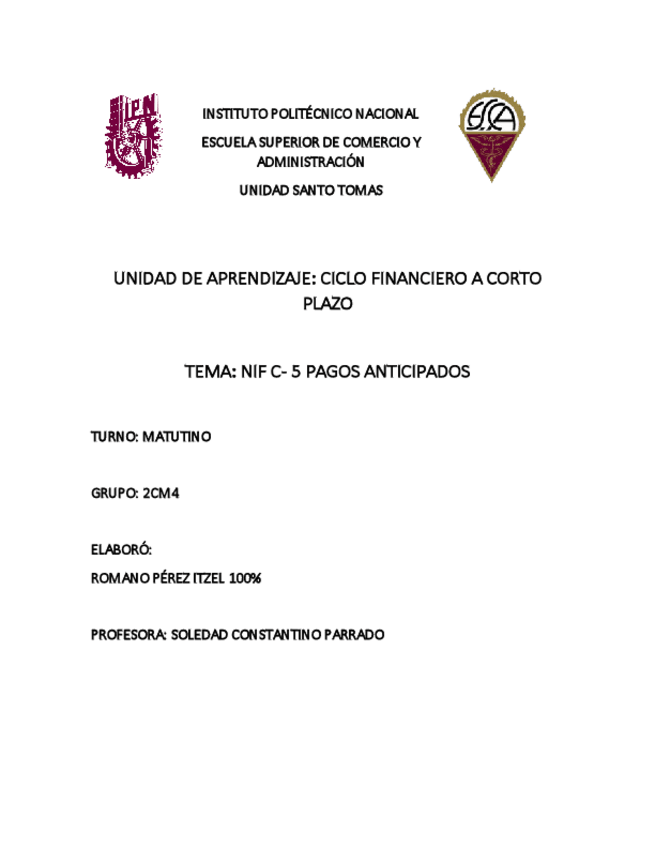 IPN

INSTITUTO POLITÉCNICO NACIONAL

ESCUELA SUPERIOR DE COMERCIO Y ADMINISTRACIÓN

UNIDAD SANTO TOMAS

ESCA

UNIDAD DE APRENDIZAJE: CICLO FINANCIERO A CORTO PLAZO

TEMA: NIF C- 5 PAGOS ANTICIPADOS

TURNO: MATUTINO

GRUPO: 2CM4

ELABORÓ:

ROMANO PÉREZ ITZEL 100%

PROFESORA: SOLEDAD CONSTANTINO PARRADO